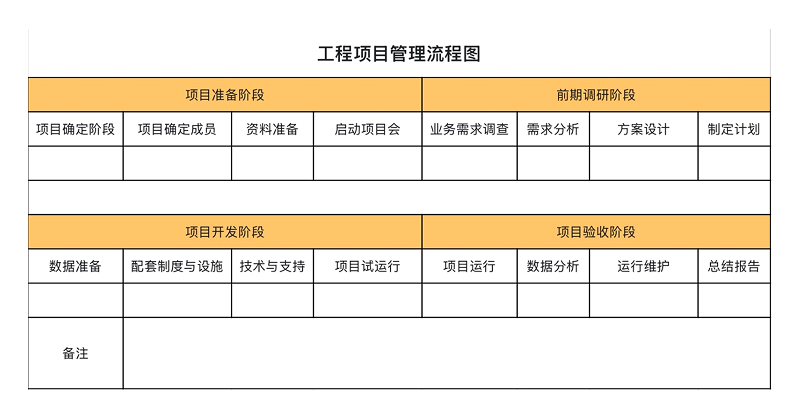 工程项目管理流程图

| 项目准备阶段 | | | | 前期调研阶段 | | | |
|---|---|---|---|---|---|---|---|
| 项目确定阶段 | 项目确定成员 | 资料准备 | 启动项目会 | 业务需求调查 | 需求分析 | 方案设计 | 制定计划 |
| | | | | | | | |
| | | | | | | | |
| 项目开发阶段 | | | | 项目验收阶段 | | | |
| 数据准备 | 配套制度与设施 | 技术与支持 | 项目试运行 | 项目运行 | 数据分析 | 运行维护 | 总结报告 |
| | | | | | | | |
| 备注 | | | | | | | |